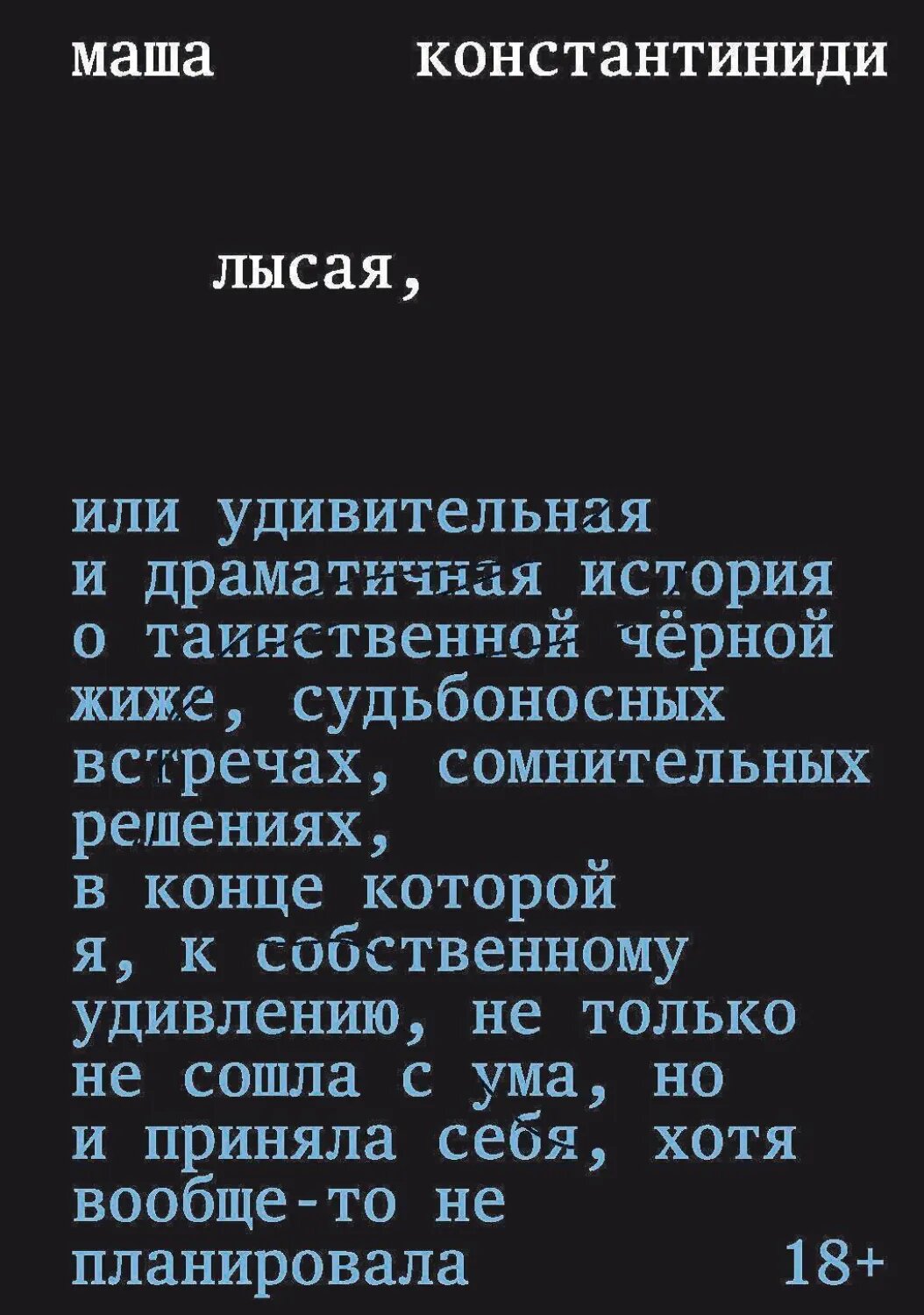 маша константиниди

лысая,

или удивительная и драматичная история о таинственной чёрной жиже, судьбоносных встречах, сомнительных решениях, в конце которой я, к собственному удивлению, не только не сошла с ума, но и приняла себя, хотя вообще-то не планировала

18+